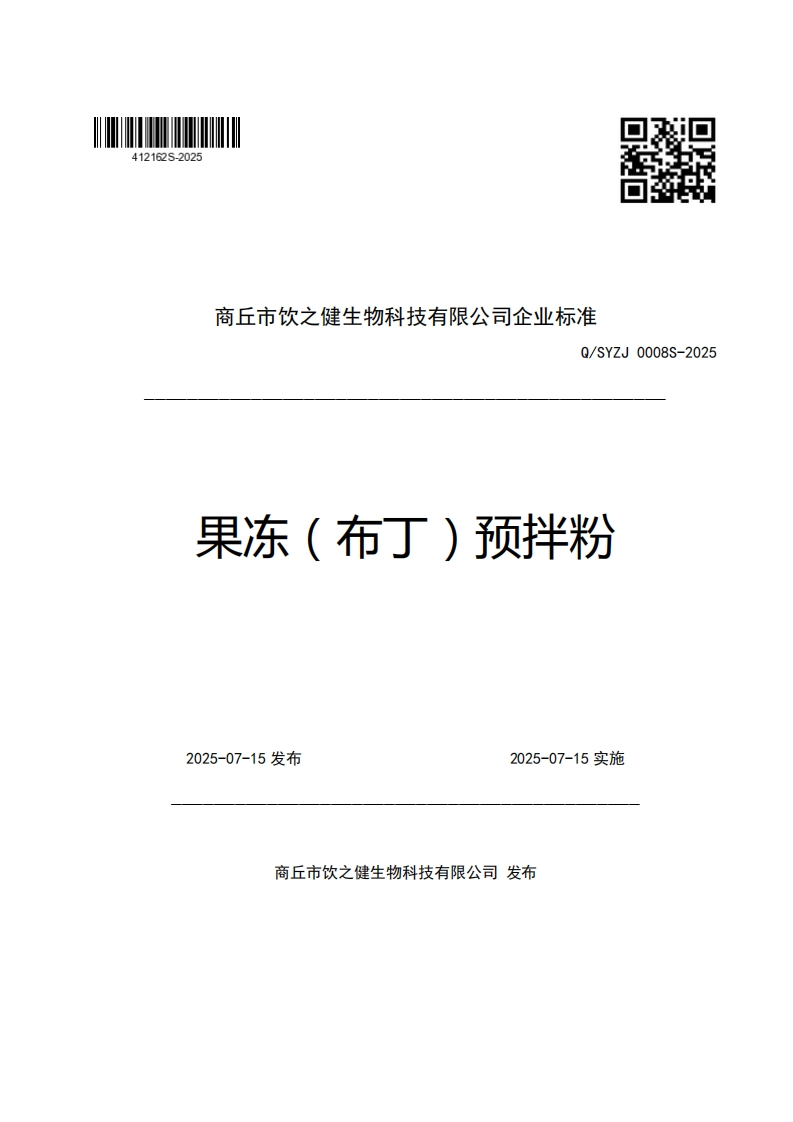 412162S-2025

商丘市饮之健生物科技有限公司企业标准

Q/SYZJ 0008S-2025

果冻（布丁）预拌粉

2025-07-15 发布

2025-07-15 实施

商丘市饮之健生物科技有限公司 发布